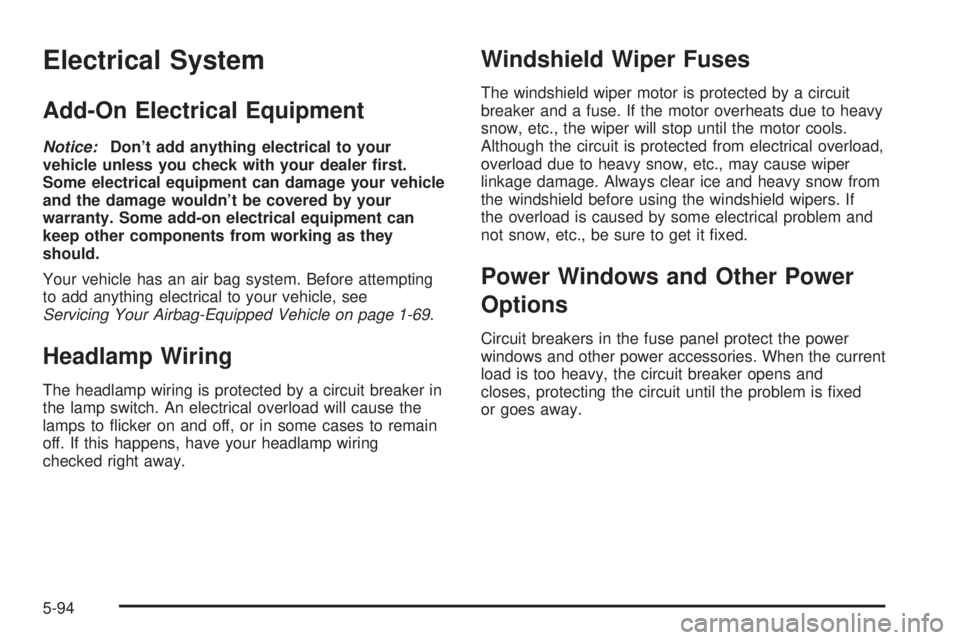 Electrical System

Add-On Electrical Equipment

Notice: Don't add anything electrical to your vehicle unless you check with your dealer first. Some electrical equipment can damage your vehicle and the damage wouldn't be covered by your warranty. Some add-on electrical equipment can keep other components from working as they should.

Your vehicle has an air bag system. Before attempting to add anything electrical to your vehicle, see Servicing Your Airbag-Equipped Vehicle on page 1-69.

Headlamp Wiring

The headlamp wiring is protected by a circuit breaker in the lamp switch. An electrical overload will cause the lamps to flicker on and off, or in some cases to remain off. If this happens, have your headlamp wiring checked right away.

Windshield Wiper Fuses

The windshield wiper motor is protected by a circuit breaker and a fuse. If the motor overheats due to heavy snow, etc., the wiper will stop until the motor cools. Although the circuit is protected from electrical overload, overload due to heavy snow, etc., may cause wiper linkage damage. Always clear ice and heavy snow from the windshield before using the windshield wipers. If the overload is caused by some electrical problem and not snow, etc., be sure to get it fixed.

Power Windows and Other Power Options

Circuit breakers in the fuse panel protect the power windows and other power accessories. When the current load is too heavy, the circuit breaker opens and closes, protecting the circuit until the problem is fixed or goes away.

5-94

carmanualsonline.info